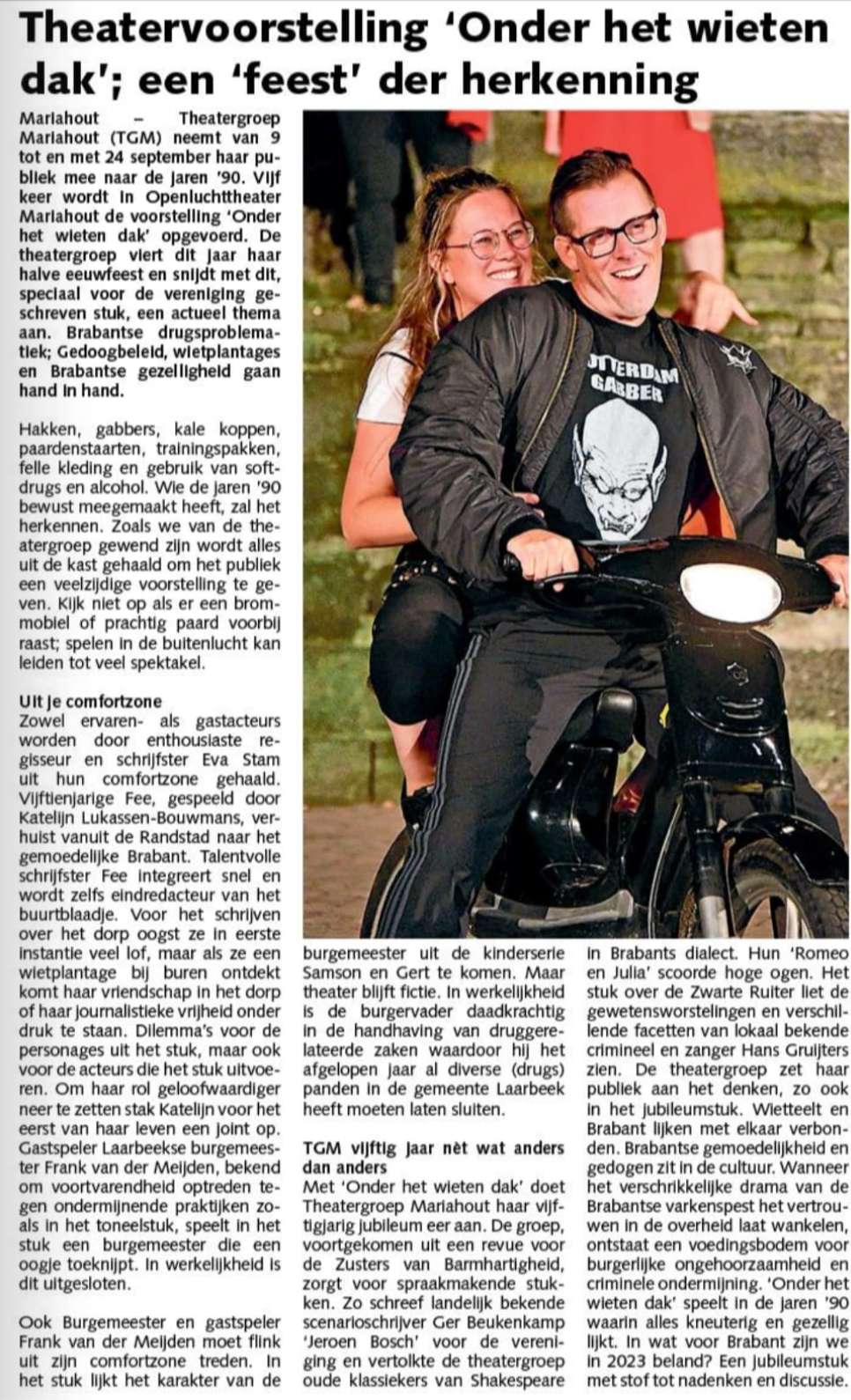 Theatervoorstelling 'Onder het wieten dak'; een 'feest' der herkenning

Mariahout – Theatergroep Mariahout (TGM) neemt van 9 tot en met 24 september haar publiek mee naar de jaren '90. Vijf keer wordt in Openluchttheater Mariahout de voorstelling 'Onder het wieten dak' opgevoerd. De theatergroep viert dit jaar haar halve eeuwfeest en snijdt met dit, speciaal voor de vereniging geschreven stuk, een actueel thema aan. Brabantse drugsproblematiek; Gedoogbeleid, wietplantages en Brabantse gezelligheid gaan hand in hand.

Hakken, gabbers, kale koppen, paardenstaarten, trainingspakken, felle kleding en gebruik van softdrugs en alcohol. Wie de jaren '90 bewust meegemaakt heeft, zal het herkennen. Zoals we van de theatergroep gewend zijn wordt alles uit de kast gehaald om het publiek een veelzijdige voorstelling te geven. Kijk niet op als er een brommobiel of prachtig paard voorbij raast; spelen in de buitenlucht kan leiden tot veel spektakel.

Uit je comfortzone
Zowel ervaren- als gastacteurs worden door enthousiaste regisseur en schrijfster Eva Stam uit hun comfortzone gehaald. Vijftienjarige Fee, gespeeld door Katelijn Lukassen-Bouwmans, verhuist vanuit de Randstad naar het gemoedelijke Brabant. Talentvolle schrijfster Fee integreert snel en wordt zelfs eindredacteur van het buurtblaadje. Voor het schrijven over het dorp oogst ze in eerste instantie veel lof, maar als ze een wietplantage bij buren ontdekt komt haar vriendschap in het dorp of haar journalistieke vrijheid onder druk te staan. Dilemma's voor de personages uit het stuk, maar ook voor de acteurs die het stuk uitvoeren. Om haar rol geloofwaardiger neer te zetten stak Katelijn voor het eerst van haar leven een joint op. Gastspeler Laarbeekse burgemeester Frank van der Meijden, bekend om voortvarendheid optreden tegen ondermijnende praktijken zoals in het toneelstuk, speelt in het stuk een burgemeester die een oogje toeknijpt. In werkelijkheid is dit uitgesloten.

Ook Burgemeester en gastspeler Frank van der Meijden moet flink uit zijn comfortzone treden. In het stuk lijkt het karakter van de burgemeester uit de kinderserie Samson en Gert te komen. Maar theater blijft fictie. In werkelijkheid is de burgervader daadkrachtig in de handhaving van druggerelateerde zaken waardoor hij het afgelopen jaar al diverse (drugs) panden in de gemeente Laarbeek heeft moeten laten sluiten.

TGM vijftig jaar nèt wat anders dan anders
Met 'Onder het wieten dak' doet Theatergroep Mariahout haar vijftigjarig jubileum eer aan. De groep, voortgekomen uit een revue voor de Zusters van Barmhartigheid, zorgt voor spraakmakende stukken. Zo schreef landelijk bekende scenarioschrijver Ger Beukenkamp 'Jeroen Bosch' voor de vereniging en vertolkte de theatergroep oude klassiekers van Shakespeare in Brabants dialect. Hun 'Romeo en Julia' scoorde hoge ogen. Het stuk over de Zwarte Ruiter liet de gewetensworstelingen en verschillende facetten van lokaal bekende crimineel en zanger Hans Gruijters zien. De theatergroep zet haar publiek aan het denken, zo ook in het jubileumstuk. Wietteelt en Brabant lijken met elkaar verbonden. Brabantse gemoedelijkheid en gedogen zit in de cultuur. Wanneer het verschrikkelijke drama van de Brabantse varkenspest het vertrouwen in de overheid laat wankelen, ontstaat een voedingsbodem voor burgerlijke ongehoorzaamheid en criminele ondermijning. 'Onder het wieten dak' speelt in de jaren '90 waarin alles kneuterig en gezellig lijkt. In wat voor Brabant zijn we in 2023 beland? Een jubileumstuk met stof tot nadenken en discussie.

OTTERDAM GABBER